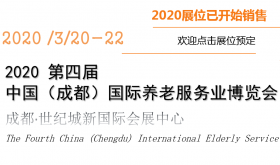 2020展位已开始销售

2020 /3/20-22

欢迎点击展位预定

2020 第四届
中国（成都）国际养老服务业博览会

成都·世纪城新国际会展中心

The Fourth China (Chengdu) International Elderly Service